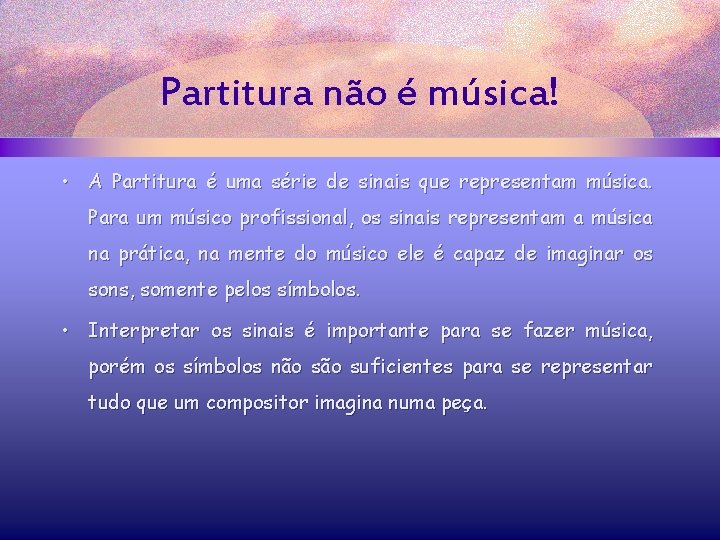 Partitura não é música!

• A Partitura é uma série de sinais que representam música. Para um músico profissional, os sinais representam a música na prática, na mente do músico ele é capaz de imaginar os sons, somente pelos símbolos.

• Interpretar os sinais é importante para se fazer música, porém os símbolos não são suficientes para se representar tudo que um compositor imagina numa peça.